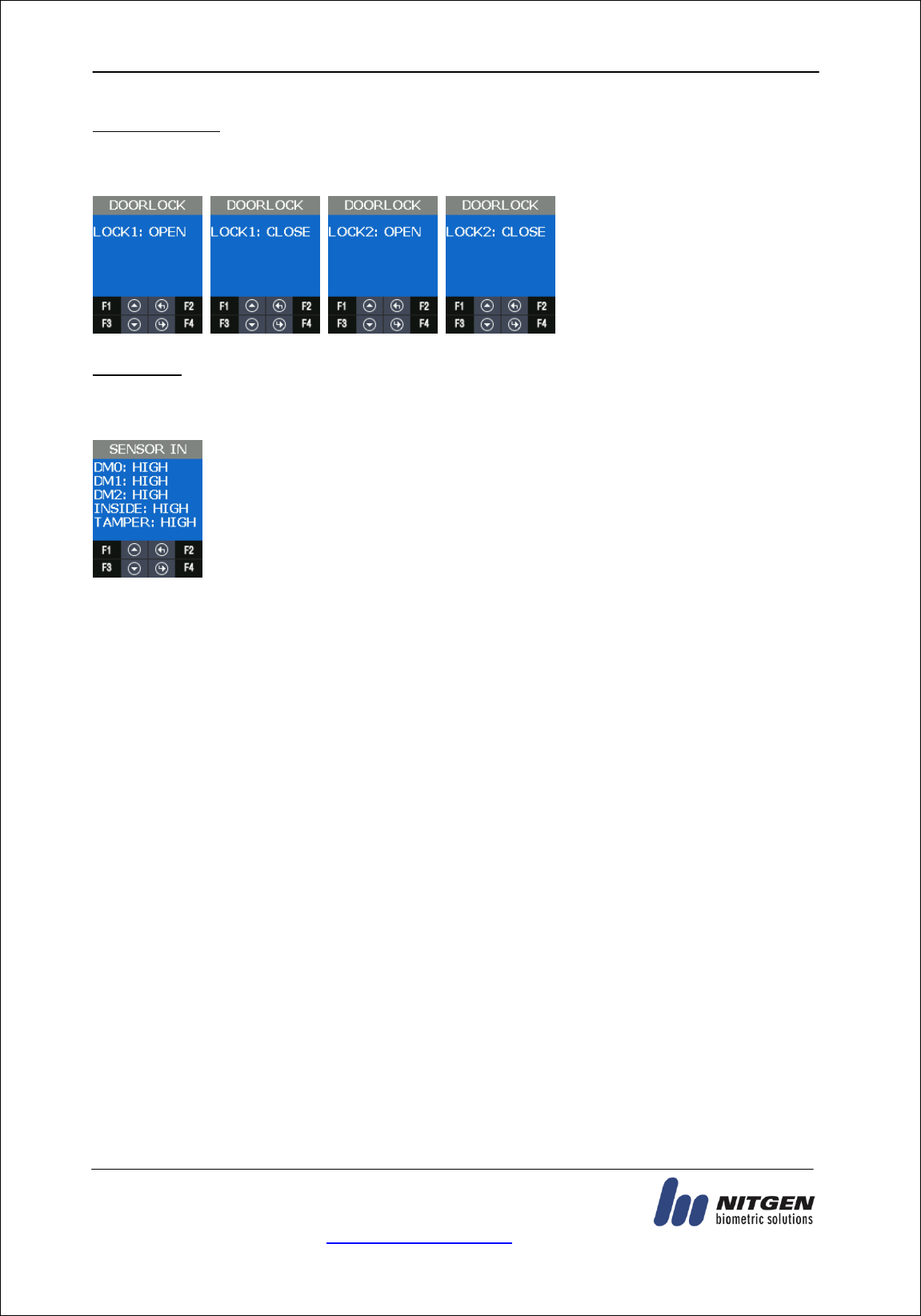 DOORLOCK
LOCK1: OPEN
F1 F2
F3 F4

DOORLOCK
LOCK1: CLOSE
F1 F2
F3 F4

DOORLOCK
LOCK2: OPEN
F1 F2
F3 F4

DOORLOCK
LOCK2: CLOSE
F1 F2
F3 F4

SENSOR IN
DM0: HIGH
DM1: HIGH
DM2: HIGH
INSIDE: HIGH
TAMPER: HIGH
F1 F2
F3 F4

NITGEN
biometric solutions